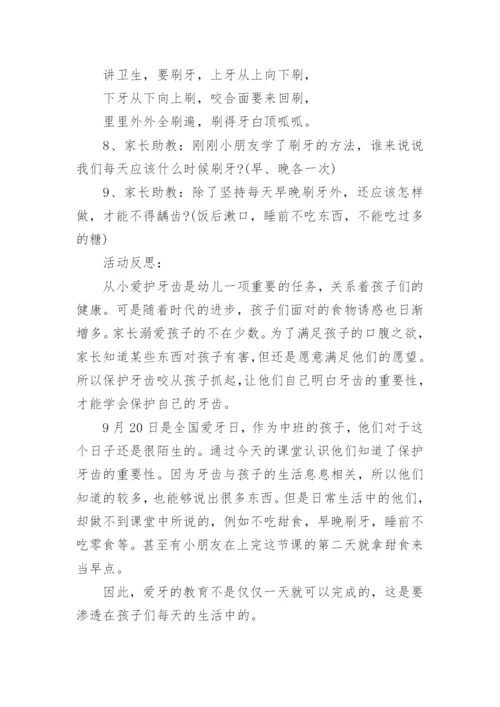 讲卫生，要刷牙，上牙从上向下刷，

下牙从下向上刷，咬合面要来回刷，

里里外外全刷遍，刷得牙白顶呱呱。

8、家长助教：刚刚小朋友学了刷牙的方法，谁来说说我们每天应该什么时候刷牙?(早、晚各一次)

9、家长助教：除了坚持每天早晚刷牙外，还应该怎样做，才能不得龋齿?(饭后漱口，睡前不吃东西，不能吃过多的糖)

活动反思：

从小爱护牙齿是幼儿一项重要的任务，关系着孩子们的健康。可是随着时代的进步，孩子们面对的食物诱惑也日渐增多。家长溺爱孩子的不在少数。为了满足孩子的口腹之欲，家长知道某些东西对孩子有害，但还是愿意满足他们的愿望。所以保护牙齿咬从孩子抓起，让他们自己明白牙齿的重要性，才能学会保护自己的牙齿。

9月20日是全国爱牙日，作为中班的孩子，他们对于这个日子还是很陌生的。通过今天的课堂认识他们知道了保护牙齿的重要性。因为牙齿与孩子的生活息息相关，所以他们知道的较多，也能够说出很多东西。但是日常生活中的他们，却做不到课堂中所说的，例如不吃甜食，早晚刷牙，睡前不吃零食等。甚至有小朋友在上完这节课的第二天就拿甜食来当早点。

因此，爱牙的教育不是仅仅一天就可以完成的，这是要渗透在孩子们每天的生活中的。